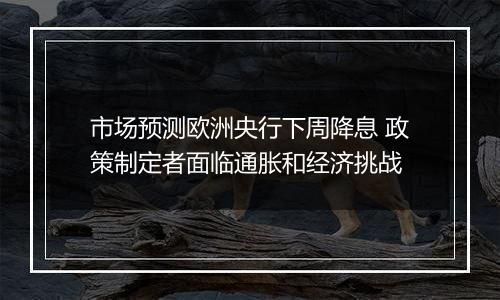 市场预测欧洲央行下周降息 政策制定者面临通胀和经济挑战